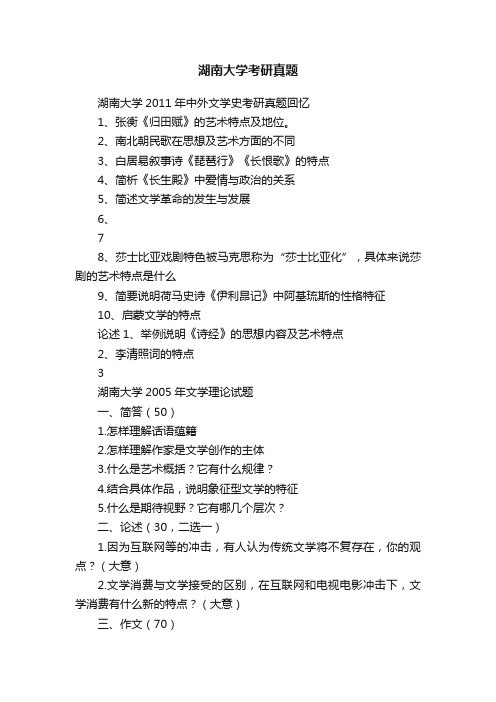 湖南大学考研真题

湖南大学 2011 年中外文学史考研真题回忆

1、张衡《归田赋》的艺术特点及地位。

2、南北朝民歌在思想及艺术方面的不同

3、白居易叙事诗《琵琶行》《长恨歌》的特点

4、简析《长生殿》中爱情与政治的关系

5、简述文学革命的发生与发展

6、

7

8、莎士比亚戏剧特色被马克思称为“莎士比亚化”，具体来说莎剧的艺术特点是什么

9、简要说明荷马史诗《伊利昂记》中阿基琉斯的性格特征

10、启蒙文学的特点

论述 1、举例说明《诗经》的思想内容及艺术特点

2、李清照词的特点

3

湖南大学 2005 年文学理论试题

一、简答（50）

1.怎样理解话语蕴籍

2.怎样理解作家是文学创作的主体

3.什么是艺术概括？它有什么规律？

4.结合具体作品，说明象征型文学的特征

5.什么是期待视野？它有哪几个层次？

二、论述（30，二选一）

1.因为互联网等的冲击，有人认为传统文学将不复存在，你的观点？（大意）

2.文学消费与文学接受的区别，在互联网和电视电影冲击下，文学消费有什么新的特点？（大意）

三、作文（70）